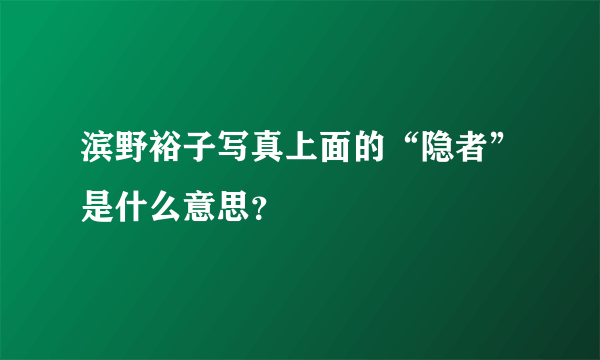 滨野裕子写真上面的“隐者”是什么意思？